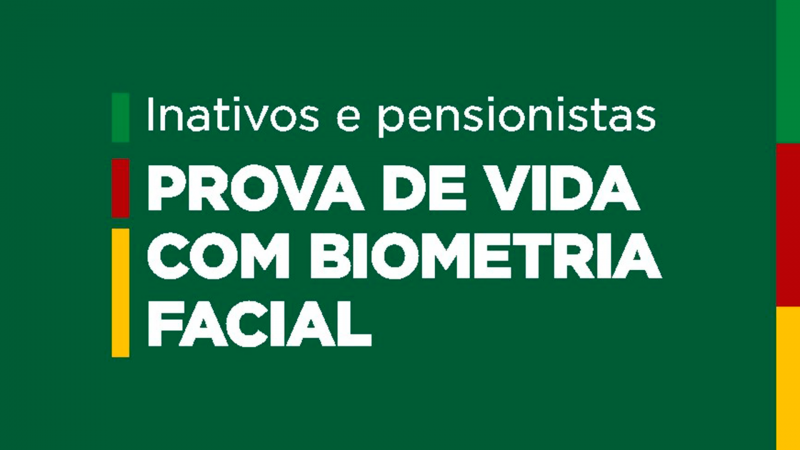 Inativos e pensionistas

PROVA DE VIDA COM BIOMETRIA FACIAL